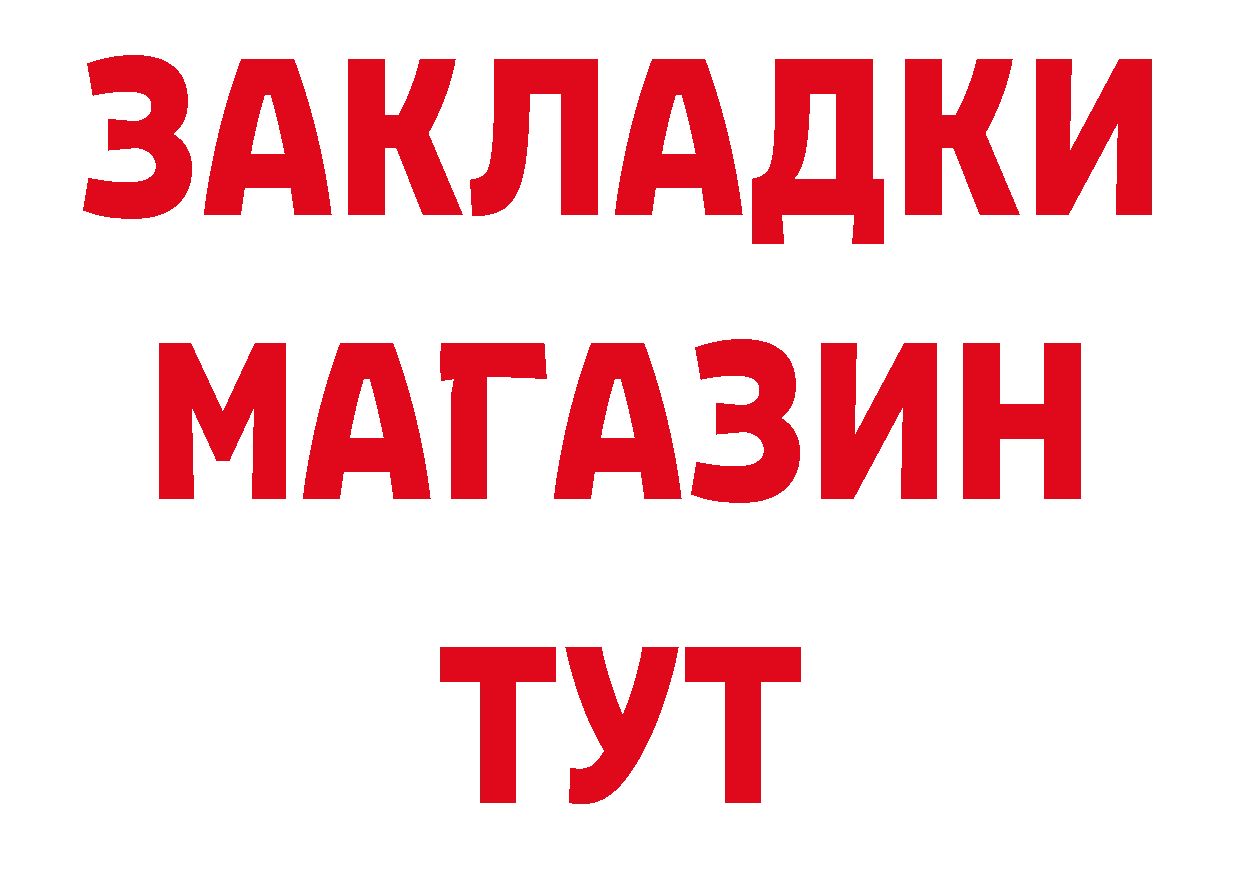 ЗАКЛАДКИ
МАГАЗИН
ТУТ